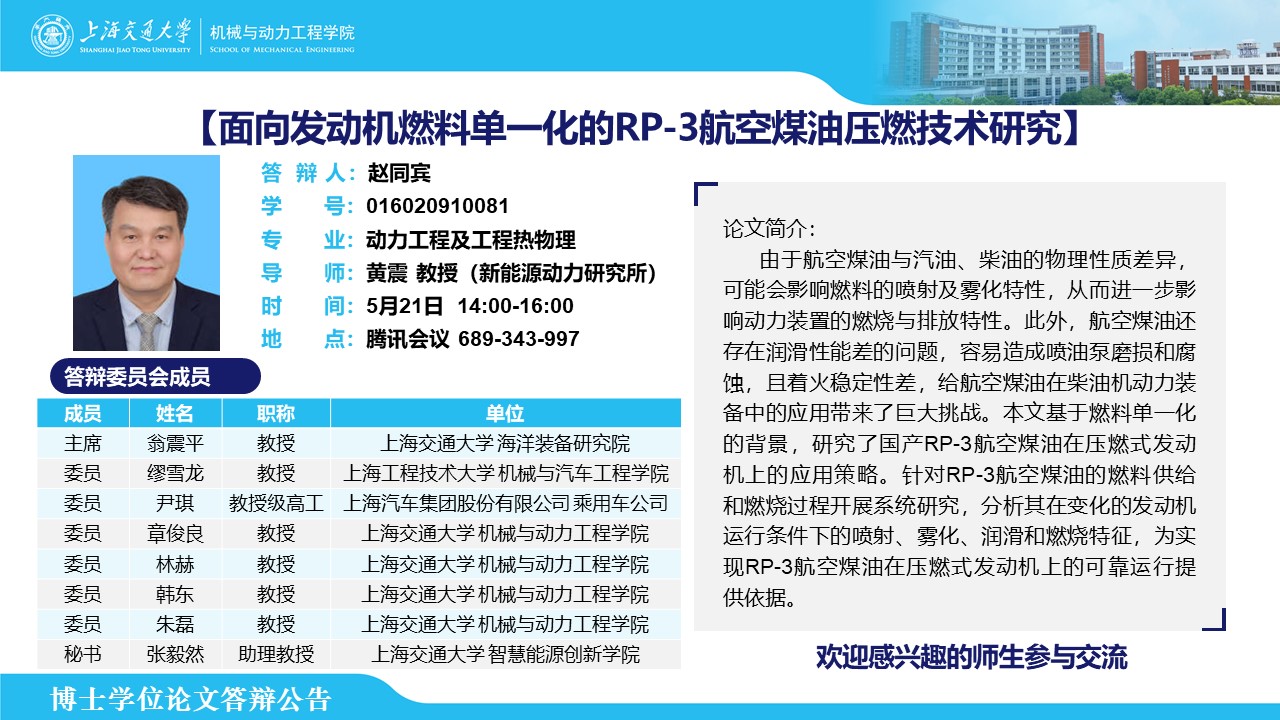 上海交通大学
SHANGHAI JIAO TONG UNIVERSITY
机械与动力工程学院
SCHOOL OF MECHANICAL ENGINEERING

【面向发动机燃料单一化的RP-3航空煤油压燃技术研究】

答辩人：赵同宾
学号：016020910081
专业：动力工程及工程热物理
导师：黄震 教授（新能源动力研究所）
时间：5月21日 14:00-16:00
地点：腾讯会议 689-343-997

答辩委员会成员

| 成员 | 姓名 | 职称 | 单位 |
|---|---|---|---|
| 主席 | 翁震平 | 教授 | 上海交通大学 海洋装备研究院 |
| 委员 | 缪雪龙 | 教授 | 上海工程技术大学 机械与汽车工程学院 |
| 委员 | 尹琪 | 教授级高工 | 上海汽车集团股份有限公司 乘用车公司 |
| 委员 | 章俊良 | 教授 | 上海交通大学 机械与动力工程学院 |
| 委员 | 林赫 | 教授 | 上海交通大学 机械与动力工程学院 |
| 委员 | 韩东 | 教授 | 上海交通大学 机械与动力工程学院 |
| 委员 | 朱磊 | 教授 | 上海交通大学 机械与动力工程学院 |
| 秘书 | 张毅然 | 助理教授 | 上海交通大学 智慧能源创新学院 |

论文简介：

由于航空煤油与汽油、柴油的物理性质差异，可能会影响燃料的喷射及雾化特性，从而进一步影响动力装置的燃烧与排放特性。此外，航空煤油还存在润滑性能差的问题，容易造成喷油泵磨损和腐蚀，且着火稳定性差，给航空煤油在柴油机动力装备中的应用带来了巨大挑战。本文基于燃料单一化的背景，研究了国产RP-3航空煤油在压燃式发动机上的应用策略。针对RP-3航空煤油的燃料供给和燃烧过程开展系统研究，分析其在变化的发动机运行条件下的喷射、雾化、润滑和燃烧特征，为实现RP-3航空煤油在压燃式发动机上的可靠运行提供依据。

欢迎感兴趣的师生参与交流

博士学位论文答辩公告